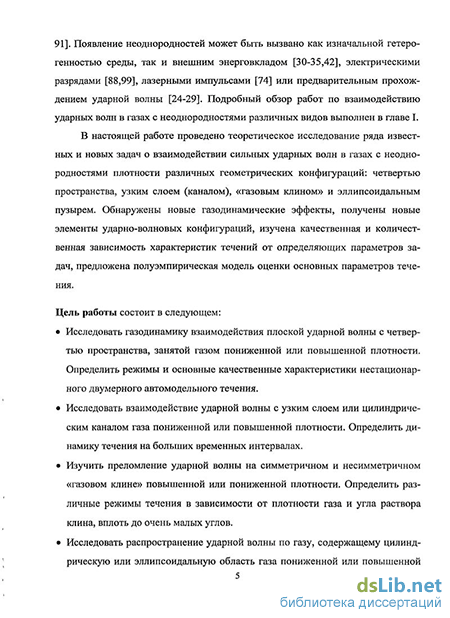 91]. Появление неоднородностей может быть вызвано как изначальной гетерогенностью среды, так и внешним энерговкладом [30-35,42], электрическими разрядами [88,99], лазерными импульсами [74] или предварительным прохождением ударной волны [24-29]. Подробный обзор работ по взаимодействию ударных волн в газах с неоднородностями различных видов выполнен в главе I.

В настоящей работе проведено теоретическое исследование ряда известных и новых задач о взаимодействии сильных ударных волн в газах с неоднородностями плотности различных геометрических конфигураций: четвертью пространства, узким слоем (каналом), «газовым клином» и эллипсоидальным пузырем. Обнаружены новые газодинамические эффекты, получены новые элементы ударно-волновых конфигураций, изучена качественная и количественная зависимость характеристик течений от определяющих параметров задач, предложена полуэмпирическая модель оценки основных параметров течения.

Цель работы состоит в следующем:

• Исследовать газодинамику взаимодействия плоской ударной волны с четвертью пространства, занятой газом пониженной или повышенной плотности. Определить режимы и основные качественные характеристики нестационарного двумерного автомодельного течения.

• Исследовать взаимодействие ударной волны с узким слоем или цилиндрическим каналом газа пониженной или повышенной плотности. Определить динамику течения на больших временных интервалах.

• Изучить преломление ударной волны на симметричном и несимметричном «газовом клине» повышенной или пониженной плотности. Определить различные режимы течения в зависимости от плотности газа и угла раствора клина, вплоть до очень малых углов.

• Исследовать распространение ударной волны по газу, содержащему цилиндрическую или эллипсоидальную область газа пониженной или повышенной

5

dsLib.net
библиотека диссертаций